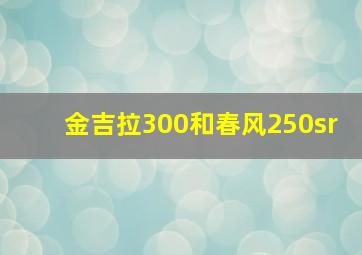 金吉拉300和春风250sr